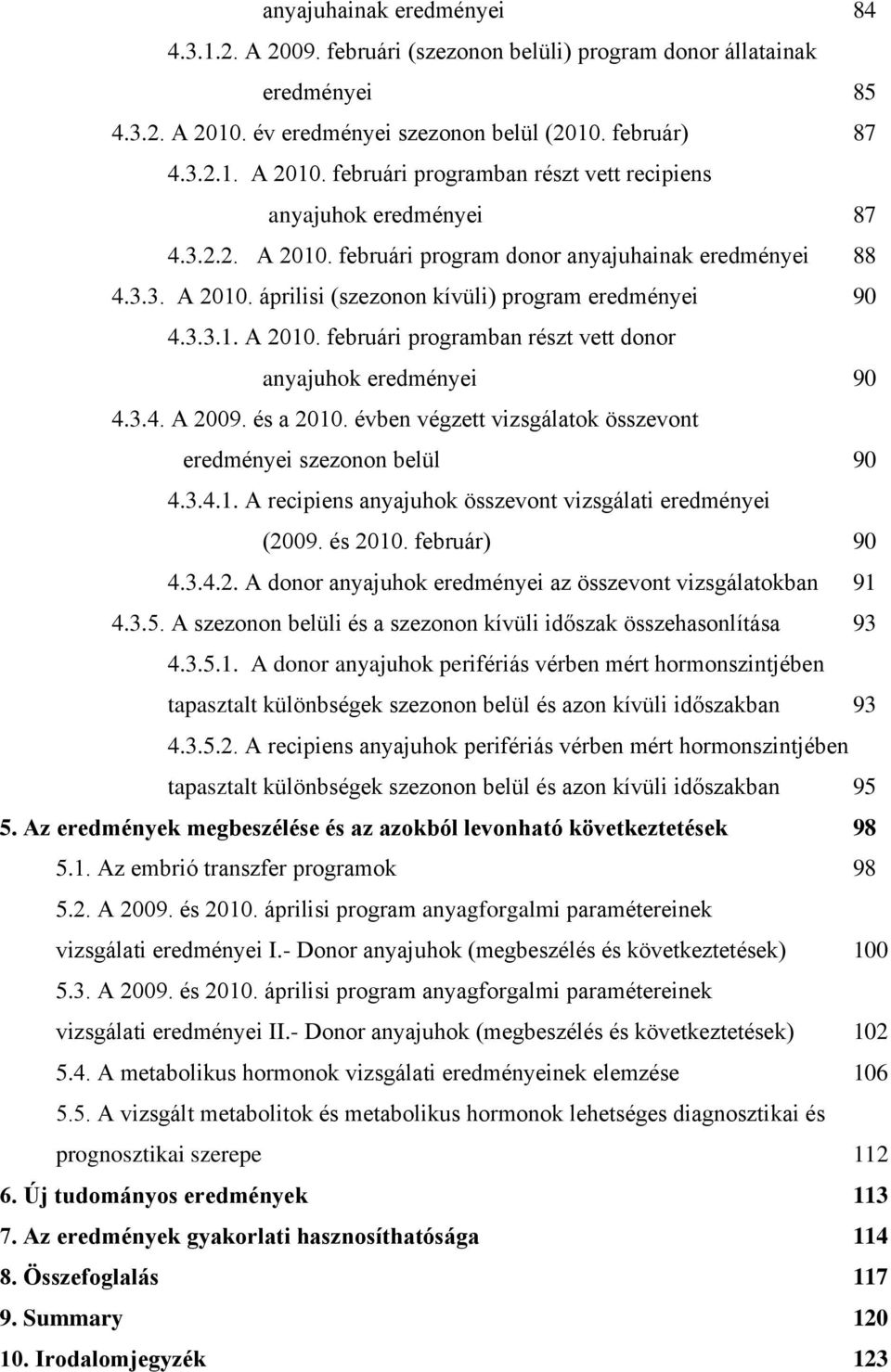 anyajuhainak eredményei 84
4.3.1.2. A 2009. februári (szezonon belüli) program donor állatainak eredményei 85
4.3.2. A 2010. év eredményei szezonon belül (2010. február) 87
4.3.2.1. A 2010. februári programban részt vett recipiens anyajuhok eredményei 87
4.3.2.2. A 2010. februári program donor anyajuhainak eredményei 88
4.3.3. A 2010. áprilisi (szezonon kívüli) program eredményei 90
4.3.3.1. A 2010. februári programban részt vett donor anyajuhok eredményei 90
4.3.4. A 2009. és a 2010. évben végzett vizsgálatok összevont eredményei szezonon belül 90
4.3.4.1. A recipiens anyajuhok összevont vizsgálati eredményei (2009. és 2010. február) 90
4.3.4.2. A donor anyajuhok eredményei az összevont vizsgálatokban 91
4.3.5. A szezonon belüli és a szezonon kívüli időszak összehasonlítása 93
4.3.5.1. A donor anyajuhok perifériás vérben mért hormonszintjében tapasztalt különbségek szezonon belül és azon kívüli időszakban 93
4.3.5.2. A recipiens anyajuhok perifériás vérben mért hormonszintjében tapasztalt különbségek szezonon belül és azon kívüli időszakban 95
5. Az eredmények megbeszélése és az azokból levonható következtetések 98
5.1. Az embrió transzfer programok 98
5.2. A 2009. és 2010. áprilisi program anyagforgalmi paramétereinek vizsgálati eredményei I.- Donor anyajuhok (megbeszélés és következtetések) 100
5.3. A 2009. és 2010. áprilisi program anyagforgalmi paramétereinek vizsgálati eredményei II.- Donor anyajuhok (megbeszélés és következtetések) 102
5.4. A metabolikus hormonok vizsgálati eredményeinek elemzése 106
5.5. A vizsgált metabolitok és metabolikus hormonok lehetséges diagnosztikai és prognosztikai szerepe 112
6. Új tudományos eredmények 113
7. Az eredmények gyakorlati hasznosíthatósága 114
8. Összefoglalás 117
9. Summary 120
10. Irodalomjegyzék 123